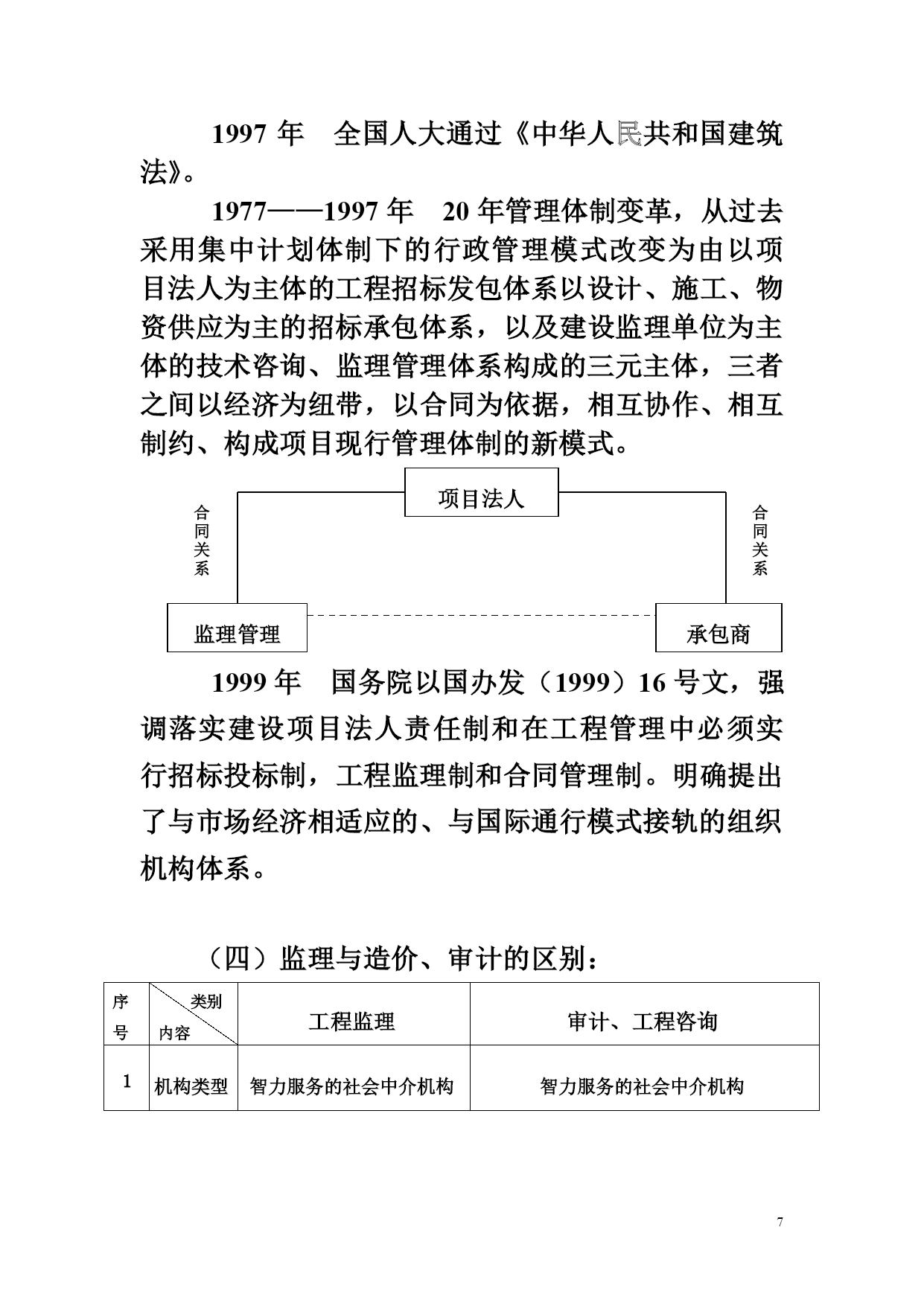 1997 年　全国人大通过《中华人民共和国建筑法》。

1977——1997 年　20 年管理体制变革，从过去采用集中计划体制下的行政管理模式改变为由以项目法人为主体的工程招标发包体系以设计、施工、物资供应为主的招标承包体系，以及建设监理单位为主体的技术咨询、监理管理体系构成的三元主体，三者之间以经济为纽带，以合同为依据，相互协作、相互制约、构成项目现行管理体制的新模式。

项目法人

合同关系

合同关系

监理管理

承包商

1999 年　国务院以国办发（1999）16 号文，强调落实建设项目法人责任制和在工程管理中必须实行招标投标制，工程监理制和合同管理制。明确提出了与市场经济相适应的、与国际通行模式接轨的组织机构体系。

（四）监理与造价、审计的区别：

| 序号 | 类别 内容 | 工程监理 | 审计、工程咨询 |
|---|---|---|---|
| 1 | 机构类型 | 智力服务的社会中介机构 | 智力服务的社会中介机构 |

7